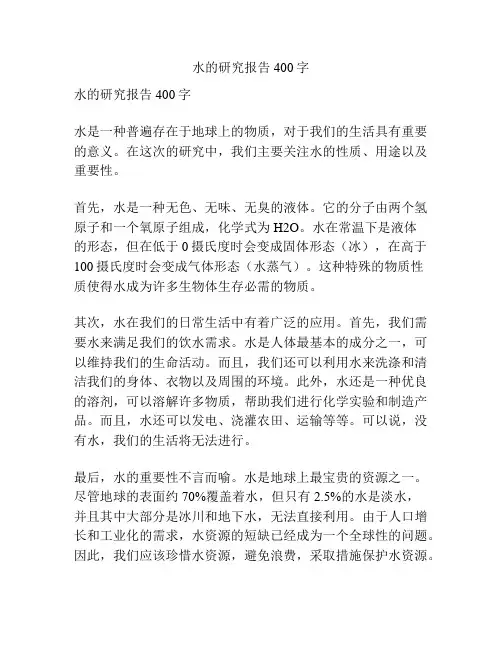 水的研究报告 400 字

水的研究报告 400 字

水是一种普遍存在于地球上的物质，对于我们的生活具有重要的意义。在这次的研究中，我们主要关注水的性质、用途以及重要性。

首先，水是一种无色、无味、无臭的液体。它的分子由两个氢原子和一个氧原子组成，化学式为 H2O。水在常温下是液体的形态，但在低于 0 摄氏度时会变成固体形态（冰），在高于 100 摄氏度时会变成气体形态（水蒸气）。这种特殊的物质性质使得水成为许多生物体生存必需的物质。

其次，水在我们的日常生活中有着广泛的应用。首先，我们需要水来满足我们的饮水需求。水是人体最基本的成分之一，可以维持我们的生命活动。而且，我们还可以利用水来洗涤和清洁我们的身体、衣物以及周围的环境。此外，水还是一种优良的溶剂，可以溶解许多物质，帮助我们进行化学实验和制造产品。而且，水还可以发电、浇灌农田、运输等等。可以说，没有水，我们的生活将无法进行。

最后，水的重要性不言而喻。水是地球上最宝贵的资源之一。尽管地球的表面约 70%覆盖着水，但只有 2.5%的水是淡水，并且其中大部分是冰川和地下水，无法直接利用。由于人口增长和工业化的需求，水资源的短缺已经成为一个全球性的问题。因此，我们应该珍惜水资源，避免浪费，采取措施保护水资源。